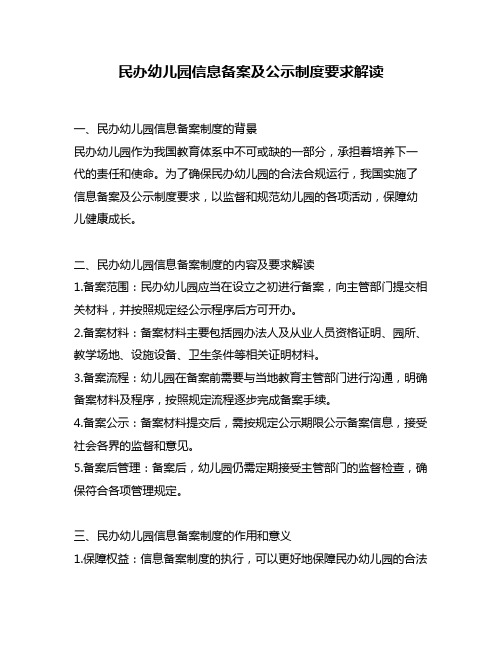 民办幼儿园信息备案及公示制度要求解读

一、民办幼儿园信息备案制度的背景

民办幼儿园作为我国教育体系中不可或缺的一部分，承担着培养下一代的责任和使命。为了确保民办幼儿园的合法合规运行，我国实施了信息备案及公示制度要求，以监督和规范幼儿园的各项活动，保障幼儿健康成长。

二、民办幼儿园信息备案制度的内容及要求解读

1.备案范围：民办幼儿园应当在设立之初进行备案，向主管部门提交相关材料，并按照规定经公示程序后方可开办。

2.备案材料：备案材料主要包括园办法人及从业人员资格证明、园所、教学场地、设施设备、卫生条件等相关证明材料。

3.备案流程：幼儿园在备案前需要与当地教育主管部门进行沟通，明确备案材料及程序，按照规定流程逐步完成备案手续。

4.备案公示：备案材料提交后，需按规定公示期限公示备案信息，接受社会各界的监督和意见。

5.备案后管理：备案后，幼儿园仍需定期接受主管部门的监督检查，确保符合各项管理规定。

三、民办幼儿园信息备案制度的作用和意义

1.保障权益：信息备案制度的执行，可以更好地保障民办幼儿园的合法